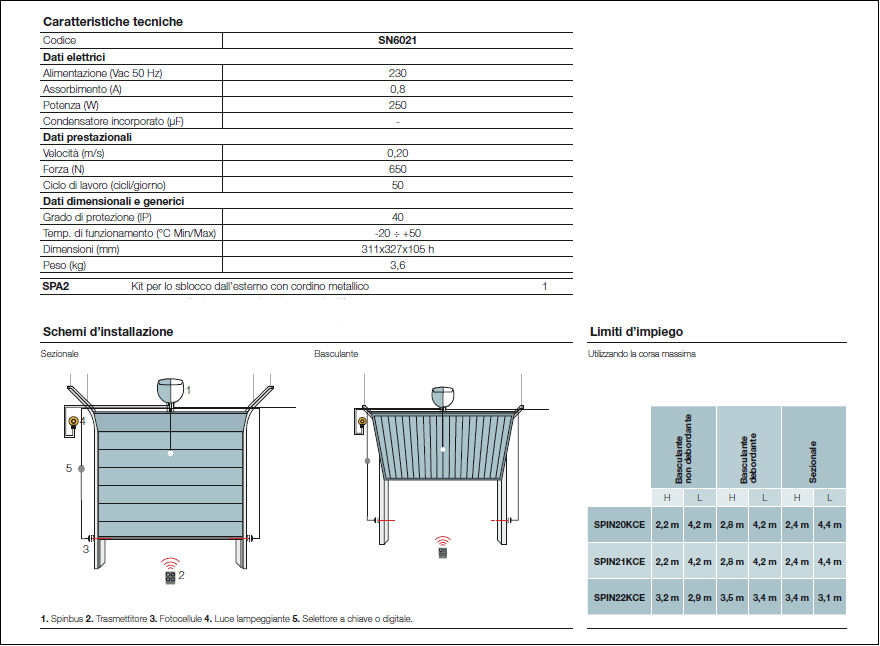 Caratteristiche tecniche

| Codice | SN6021 |
|---|---|
| **Dati elettrici** | |
| Alimentazione (Vac 50 Hz) | 230 |
| Assorbimento (A) | 0,8 |
| Potenza (W) | 250 |
| Condensatore incorporato (µF) | - |
| **Dati prestazionali** | |
| Velocità (m/s) | 0,20 |
| Forza (N) | 650 |
| Ciclo di lavoro (cicli/giorno) | 50 |
| **Dati dimensionali e generici** | |
| Grado di protezione (IP) | 40 |
| Temp. di funzionamento (°C Min/Max) | -20 ÷ +50 |
| Dimensioni (mm) | 311x327x105 h |
| Peso (kg) | 3,6 |

| SPA2 | Kit per lo sblocco dall'esterno con cordino metallico | 1 |
|---|---|---|

Schemi d'installazione

Sezionale

1
4
5
3
2

Basculante

1. Spinbus 2. Trasmettitore 3. Fotocellule 4. Luce lampeggiante 5. Selettore a chiave o digitale.

Limiti d'impiego

Utilizzando la corsa massima

| | Basculante non debordante | | Basculante debordante | | Sezionale | |
|---|---|---|---|---|---|---|
| | H | L | H | L | H | L |
| SPIN20KCE | 2,2 m | 4,2 m | 2,8 m | 4,2 m | 2,4 m | 4,4 m |
| SPIN21KCE | 2,2 m | 4,2 m | 2,8 m | 4,2 m | 2,4 m | 4,4 m |
| SPIN22KCE | 3,2 m | 2,9 m | 3,5 m | 3,4 m | 3,4 m | 3,1 m |